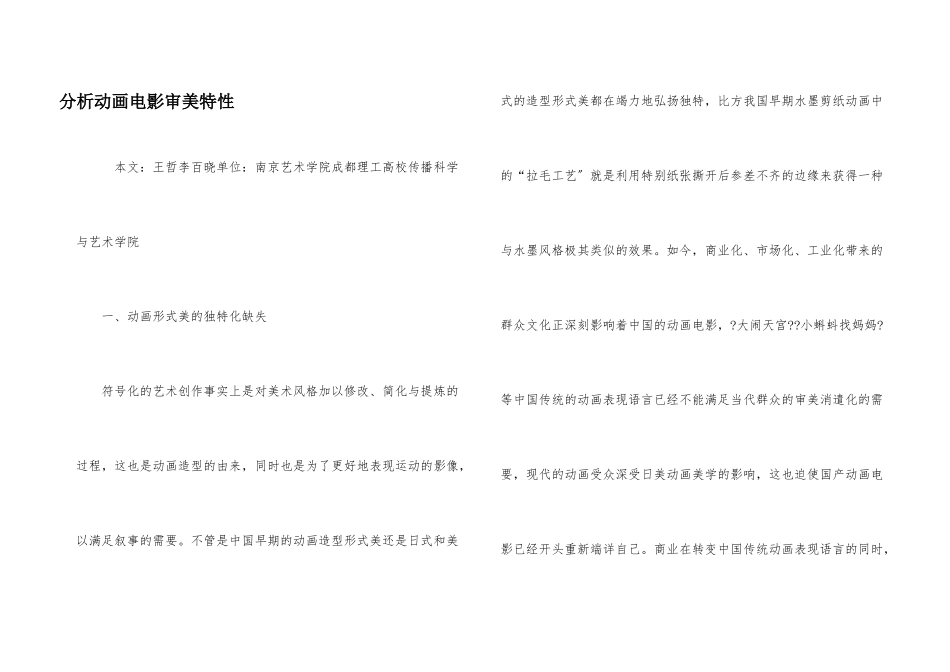 分析动画电影审美特性

本文：王哲李百晓单位：南京艺术学院成都理工高校传播科学与艺术学院

一、动画形式美的独特化缺失

符号化的艺术创作事实上是对美术风格加以修改、简化与提炼的过程，这也是动画造型的由来，同时也是为了更好地表现运动的影像，以满足叙事的需要。不管是中国早期的动画造型形式美还是日式和美式的造型形式美都在竭力地弘扬独特，比方我国早期水墨剪纸动画中的“拉毛工艺”就是利用特别纸张撕开后参差不齐的边缘来获得一种与水墨风格极其类似的效果。如今，商业化、市场化、工业化带来的群众文化正深刻影响着中国的动画电影，?大闹天宫??小蝌蚪找妈妈?等中国传统的动画表现语言已经不能满足当代群众的审美消遣化的需要，现代的动画受众深受日美动画美学的影响，这也迫使国产动画电影已经开头重新端详自己。商业在转变中国传统动画表现语言的同时，